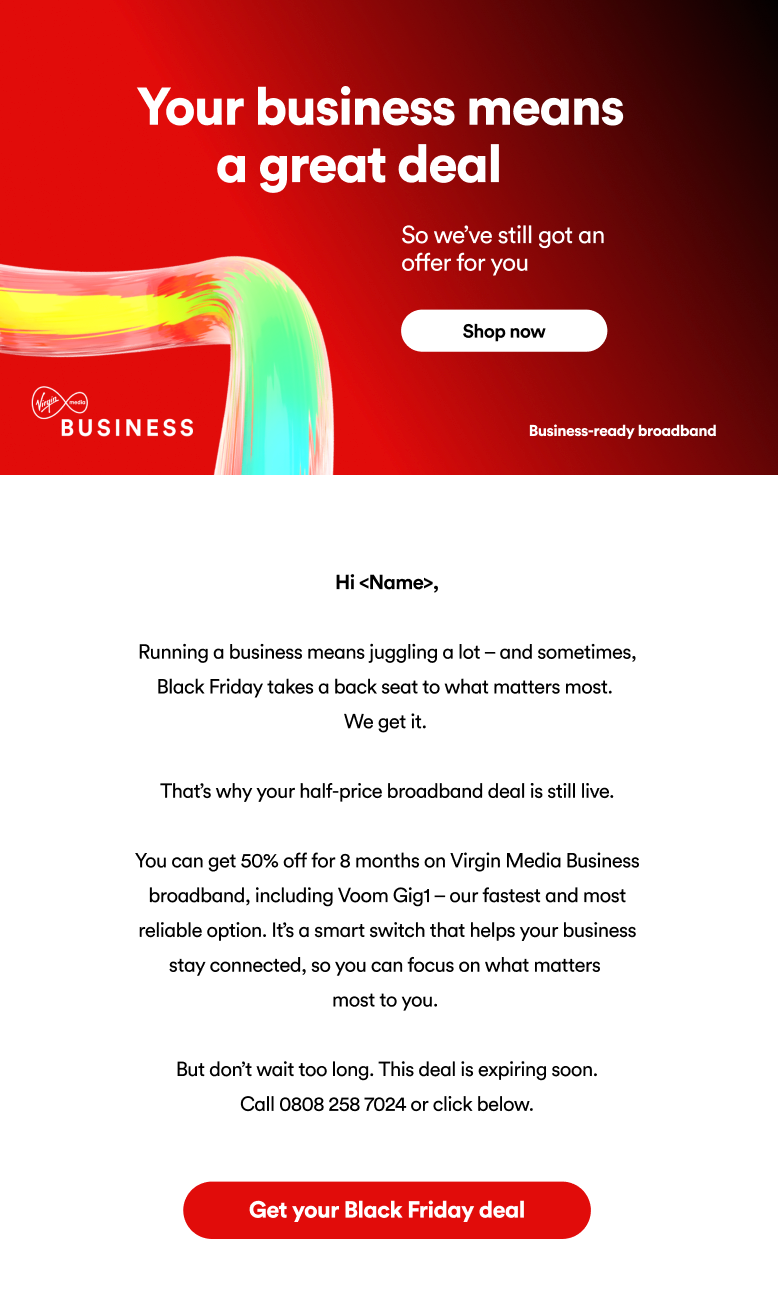 Your business means a great deal

So we've still got an offer for you

Shop now

Virgin media
BUSINESS

Business-ready broadband

Hi <Name>,

Running a business means juggling a lot – and sometimes, Black Friday takes a back seat to what matters most. We get it.

That's why your half-price broadband deal is still live.

You can get 50% off for 8 months on Virgin Media Business broadband, including Voom Gig1 – our fastest and most reliable option. It's a smart switch that helps your business stay connected, so you can focus on what matters most to you.

But don't wait too long. This deal is expiring soon. Call 0808 258 7024 or click below.

Get your Black Friday deal